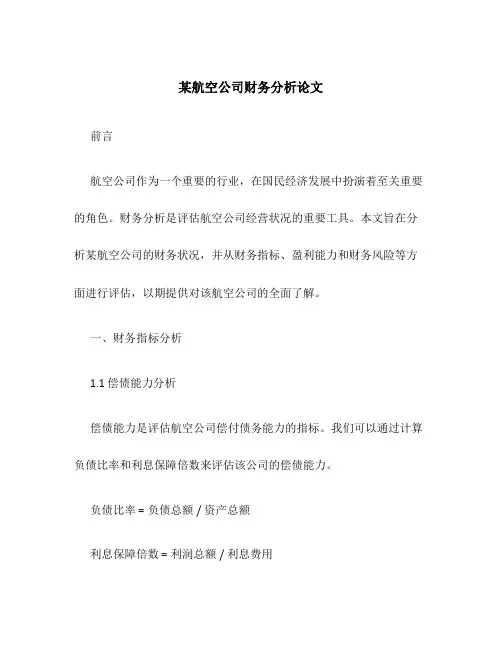 某航空公司财务分析论文

前言

航空公司作为一个重要的行业，在国民经济发展中扮演着至关重要的角色。财务分析是评估航空公司经营状况的重要工具。本文旨在分析某航空公司的财务状况，并从财务指标、盈利能力和财务风险等方面进行评估，以期提供对该航空公司的全面了解。

一、财务指标分析

1.1 偿债能力分析

偿债能力是评估航空公司偿付债务能力的指标。我们可以通过计算负债比率和利息保障倍数来评估该公司的偿债能力。

负债比率 = 负债总额 / 资产总额

利息保障倍数 = 利润总额 / 利息费用